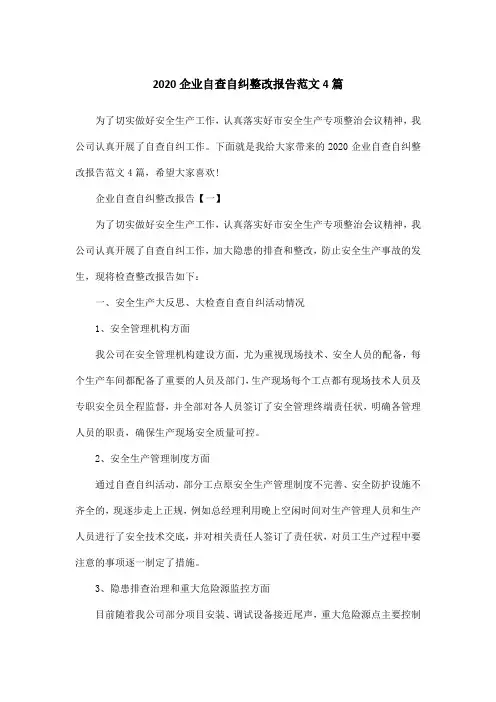 2020 企业自查自纠整改报告范文 4 篇

为了切实做好安全生产工作，认真落实好市安全生产专项整治会议精神，我公司认真开展了自查自纠工作。下面就是我给大家带来的 2020 企业自查自纠整改报告范文 4 篇，希望大家喜欢!

企业自查自纠整改报告【一】

为了切实做好安全生产工作，认真落实好市安全生产专项整治会议精神，我公司认真开展了自查自纠工作，加大隐患的排查和整改，防止安全生产事故的发生，现将检查整改报告如下：

一、安全生产大反思、大检查自查自纠活动情况

1、安全管理机构方面

我公司在安全管理机构建设方面，尤为重视现场技术、安全人员的配备，每个生产车间都配备了重要的人员及部门，生产现场每个工点都有现场技术人员及专职安全员全程监督，并全部对各人员签订了安全管理终端责任状，明确各管理人员的职责，确保生产现场安全质量可控。

2、安全生产管理制度方面

通过自查自纠活动，部分工点原安全生产管理制度不完善、安全防护设施不齐全的，现逐步走上正规，例如总经理利用晚上空闲时间对生产管理人员和生产人员进行了安全技术交底，并对相关责任人签订了责任状，对员工生产过程中要注意的事项逐一制定了措施。

3、隐患排查治理和重大危险源监控方面

目前随着我公司部分项目安装、调试设备接近尾声，重大危险源点主要控制